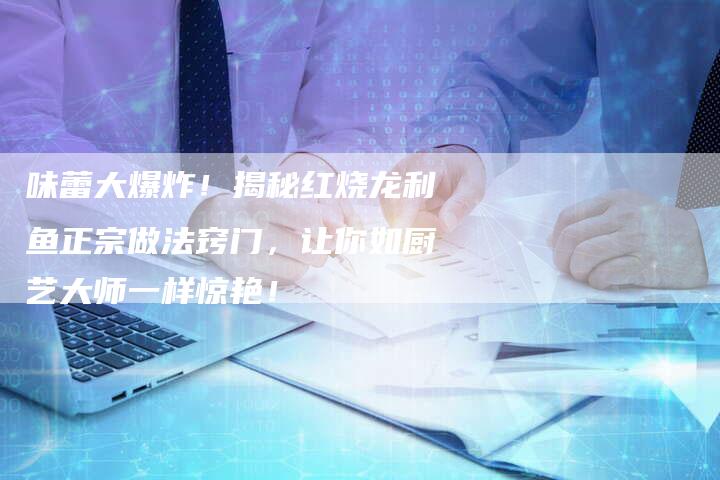 味蕾大爆炸！揭秘红烧龙利鱼正宗做法窍门，让你如厨艺大师一样惊艳！